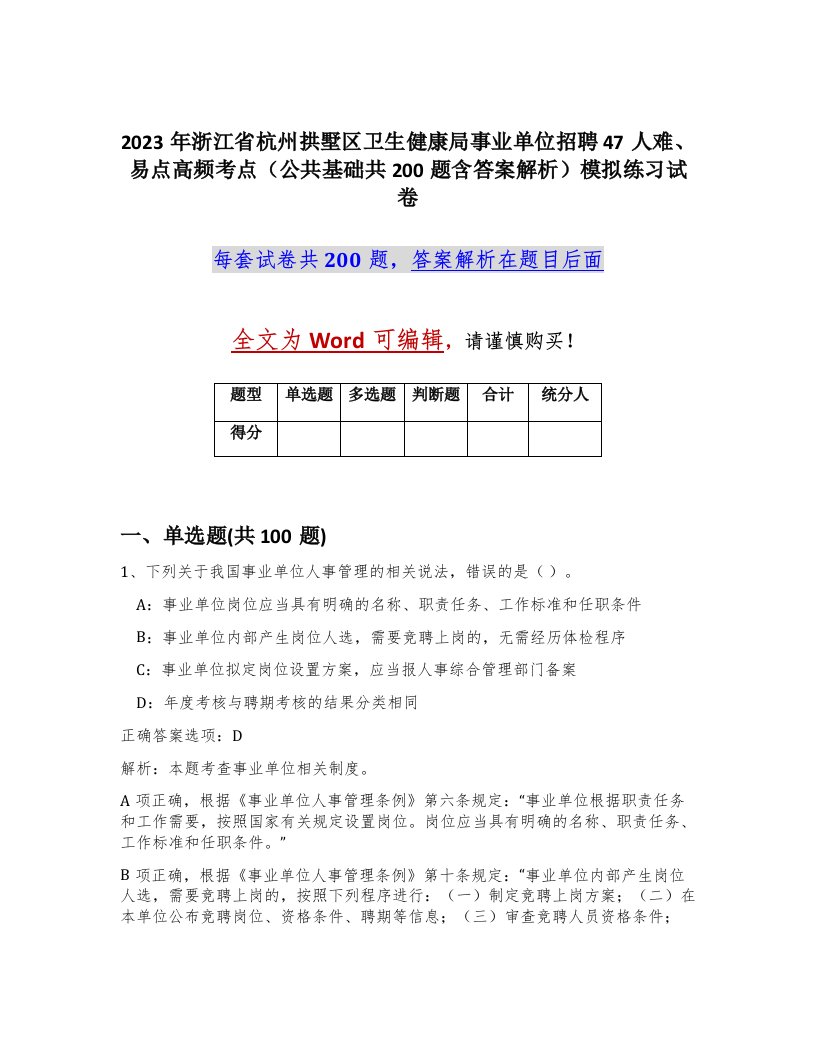 2023 年浙江省杭州拱墅区卫生健康局事业单位招聘 47 人难、易点高频考点（公共基础共 200 题含答案解析）模拟练习试卷

每套试卷共 200 题，答案解析在题目后面

全文为 Word 可编辑，请谨慎购买！

| 题型 | 单选题 | 多选题 | 判断题 | 合计 | 统分人 |
|---|---|---|---|---|---|
| 得分 | | | | | |

一、单选题(共 100 题)

1、下列关于我国事业单位人事管理的相关说法，错误的是（ ）。

A：事业单位岗位应当具有明确的名称、职责任务、工作标准和任职条件

B：事业单位内部产生岗位人选，需要竞聘上岗的，无需经历体检程序

C：事业单位拟定岗位设置方案，应当报人事综合管理部门备案

D：年度考核与聘期考核的结果分类相同

正确答案选项：D

解析：本题考查事业单位相关制度。

A 项正确，根据《事业单位人事管理条例》第六条规定：“事业单位根据职责任务和工作需要，按照国家有关规定设置岗位。岗位应当具有明确的名称、职责任务、工作标准和任职条件。”

B 项正确，根据《事业单位人事管理条例》第十条规定：“事业单位内部产生岗位人选，需要竞聘上岗的，按照下列程序进行：（一）制定竞聘上岗方案；（二）在本单位公布竞聘岗位、资格条件、聘期等信息；（三）审查竞聘人员资格条件；